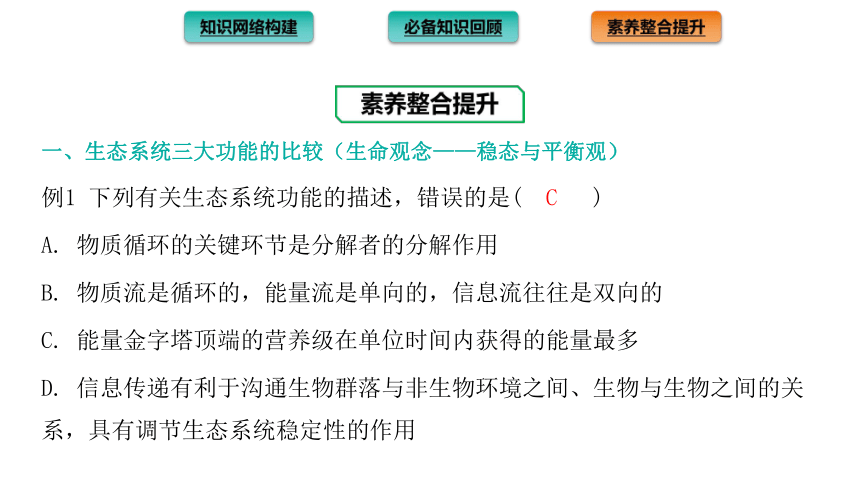 知识网络构建　必备知识回顾　素养整合提升

素养整合提升

一、生态系统三大功能的比较（生命观念——稳态与平衡观）

例1 下列有关生态系统功能的描述，错误的是（ C ）

A. 物质循环的关键环节是分解者的分解作用

B. 物质流是循环的，能量流是单向的，信息流往往是双向的

C. 能量金字塔顶端的营养级在单位时间内获得的能量最多

D. 信息传递有利于沟通生物群落与非生物环境之间、生物与生物之间的关系，具有调节生态系统稳定性的作用